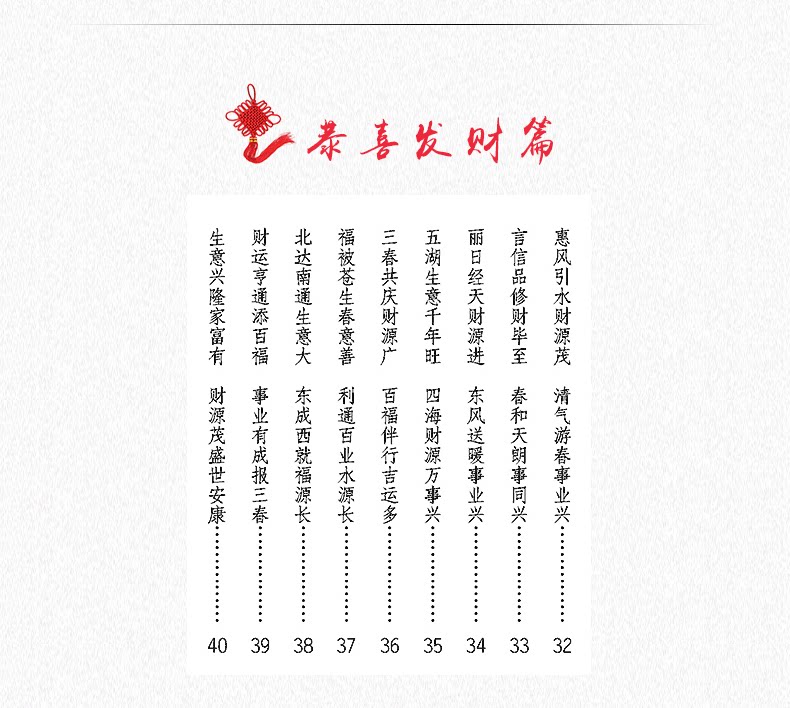 恭喜发财篇

惠风引水财源茂 清气游春事业兴 32
言信品修财毕至 春和天朗事同兴 33
丽日经天财源进 东风送暖事业兴 34
五湖生意千年旺 四海财源万事兴 35
三春共庆财源广 百福伴行吉运多 36
福被苍生春意善 利通百业水源长 37
北达南通生意大 东成西就福源长 38
财运亨通添百福 事业有成报三春 39
生意兴隆家富有 财源茂盛世安康 40